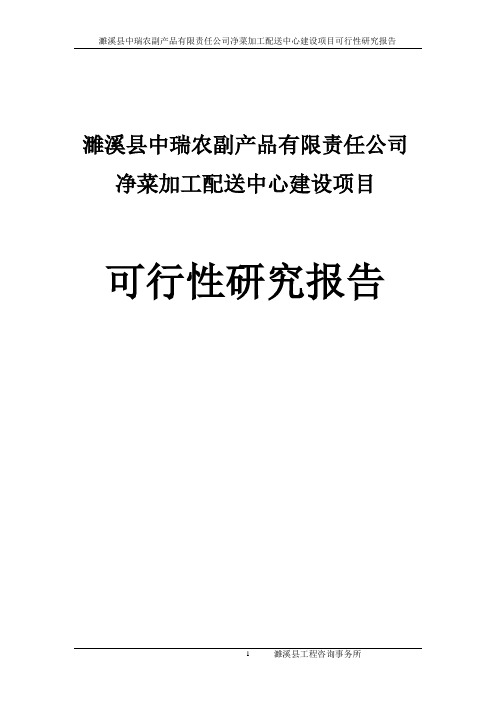 濉溪县中瑞农副产品有限责任公司净菜加工配送中心建设项目可行性研究报告

濉溪县中瑞农副产品有限责任公司
净菜加工配送中心建设项目

可行性研究报告

1 濉溪县工程咨询事务所